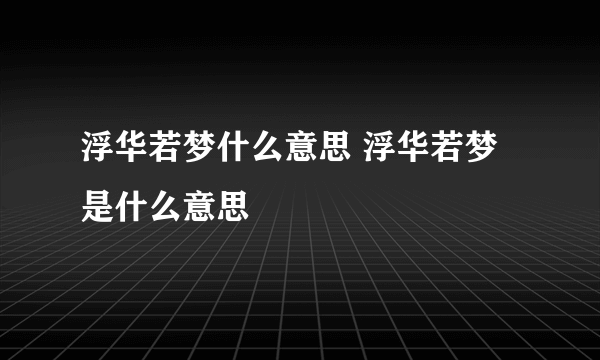 浮华若梦什么意思 浮华若梦是什么意思